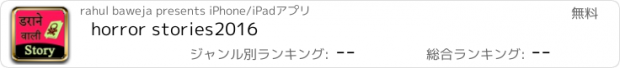 डराने वाली Story

rahul baweja presents iPhone/iPadアプリ

無料

horror stories2016

ジャンル別ランキング: --

総合ランキング: --